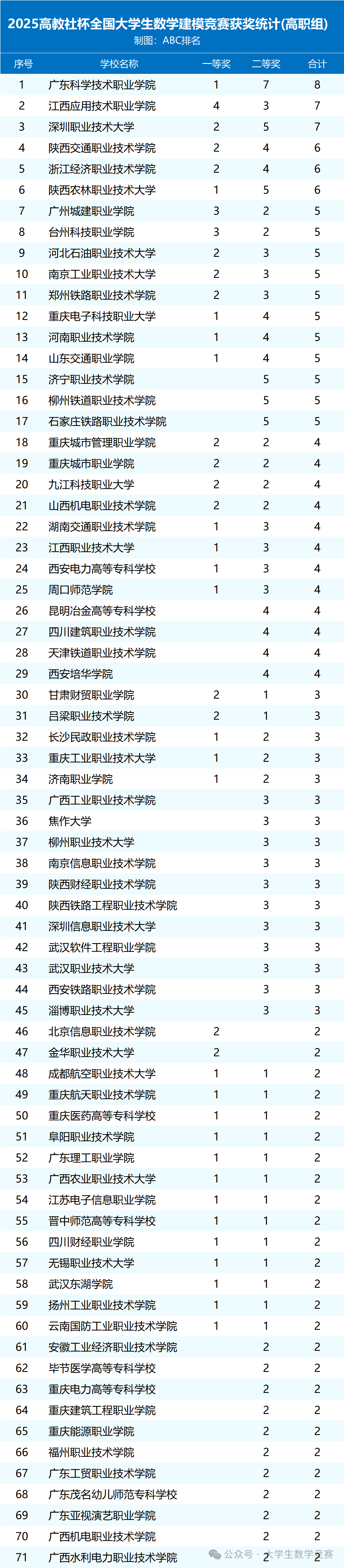 2025高教社杯全国大学生数学建模竞赛获奖统计(高职组)
制图：ABC排名

| 序号 | 学校名称 | 一等奖 | 二等奖 | 合计 |
|---|---|---|---|---|
| 1 | 广东科学技术职业学院 | 1 | 7 | 8 |
| 2 | 江西应用技术职业学院 | 4 | 3 | 7 |
| 3 | 深圳职业技术大学 | 2 | 5 | 7 |
| 4 | 陕西交通职业技术学院 | 2 | 4 | 6 |
| 5 | 浙江经济职业技术学院 | 2 | 4 | 6 |
| 6 | 陕西农林职业技术大学 | 1 | 5 | 6 |
| 7 | 广州城建职业学院 | 3 | 2 | 5 |
| 8 | 台州科技职业学院 | 3 | 2 | 5 |
| 9 | 河北石油职业技术大学 | 2 | 3 | 5 |
| 10 | 南京工业职业技术大学 | 2 | 3 | 5 |
| 11 | 郑州铁路职业技术学院 | 2 | 3 | 5 |
| 12 | 重庆电子科技职业大学 | 1 | 4 | 5 |
| 13 | 河南职业技术学院 | 1 | 4 | 5 |
| 14 | 山东交通职业学院 | 1 | 4 | 5 |
| 15 | 济宁职业技术学院 |  | 5 | 5 |
| 16 | 柳州铁道职业技术学院 |  | 5 | 5 |
| 17 | 石家庄铁路职业技术学院 |  | 5 | 5 |
| 18 | 重庆城市管理职业学院 | 2 | 2 | 4 |
| 19 | 重庆城市职业学院 | 2 | 2 | 4 |
| 20 | 九江科技职业大学 | 2 | 2 | 4 |
| 21 | 山西机电职业技术学院 | 2 | 2 | 4 |
| 22 | 湖南交通职业技术学院 | 1 | 3 | 4 |
| 23 | 江西职业技术大学 | 1 | 3 | 4 |
| 24 | 西安电力高等专科学校 | 1 | 3 | 4 |
| 25 | 周口师范学院 | 1 | 3 | 4 |
| 26 | 昆明冶金高等专科学校 |  | 4 | 4 |
| 27 | 四川建筑职业技术学院 |  | 4 | 4 |
| 28 | 天津铁道职业技术学院 |  | 4 | 4 |
| 29 | 西安培华学院 |  | 4 | 4 |
| 30 | 甘肃财贸职业学院 | 2 | 1 | 3 |
| 31 | 吕梁职业技术学院 | 2 | 1 | 3 |
| 32 | 长沙民政职业技术学院 | 1 | 2 | 3 |
| 33 | 重庆工业职业技术大学 | 1 | 2 | 3 |
| 34 | 济南职业学院 | 1 | 2 | 3 |
| 35 | 广西工业职业技术学院 |  | 3 | 3 |
| 36 | 焦作大学 |  | 3 | 3 |
| 37 | 柳州职业技术大学 |  | 3 | 3 |
| 38 | 南京信息职业技术学院 |  | 3 | 3 |
| 39 | 陕西财经职业技术学院 |  | 3 | 3 |
| 40 | 陕西铁路工程职业技术学院 |  | 3 | 3 |
| 41 | 深圳信息职业技术大学 |  | 3 | 3 |
| 42 | 武汉软件工程职业学院 |  | 3 | 3 |
| 43 | 武汉职业技术大学 |  | 3 | 3 |
| 44 | 西安铁路职业技术学院 |  | 3 | 3 |
| 45 | 淄博职业技术大学 |  | 3 | 3 |
| 46 | 北京信息职业技术学院 | 2 |  | 2 |
| 47 | 金华职业技术大学 | 2 |  | 2 |
| 48 | 成都航空职业技术大学 | 1 | 1 | 2 |
| 49 | 重庆航天职业技术学院 | 1 | 1 | 2 |
| 50 | 重庆医药高等专科学校 | 1 | 1 | 2 |
| 51 | 阜阳职业技术学院 | 1 | 1 | 2 |
| 52 | 广东理工职业学院 | 1 | 1 | 2 |
| 53 | 广西农业职业技术大学 | 1 | 1 | 2 |
| 54 | 江苏电子信息职业学院 | 1 | 1 | 2 |
| 55 | 晋中师范高等专科学校 | 1 | 1 | 2 |
| 56 | 四川财经职业学院 | 1 | 1 | 2 |
| 57 | 无锡职业技术大学 | 1 | 1 | 2 |
| 58 | 武汉东湖学院 | 1 | 1 | 2 |
| 59 | 扬州工业职业技术学院 | 1 | 1 | 2 |
| 60 | 云南国防工业职业技术学院 | 1 | 1 | 2 |
| 61 | 安徽工业经济职业技术学院 |  | 2 | 2 |
| 62 | 毕节医学高等专科学校 |  | 2 | 2 |
| 63 | 重庆电力高等专科学校 |  | 2 | 2 |
| 64 | 重庆建筑工程职业学院 |  | 2 | 2 |
| 65 | 重庆能源职业学院 |  | 2 | 2 |
| 66 | 福州职业技术学院 |  | 2 | 2 |
| 67 | 广东工贸职业技术学院 |  | 2 | 2 |
| 68 | 广东茂名幼儿师范专科学校 |  | 2 | 2 |
| 69 | 广东亚视演艺职业学院 |  | 2 | 2 |
| 70 | 广西机电职业技术学院 |  | 2 | 2 |
| 71 | 广西水利电力职业技术学院 |  | 2 | 2 |

公众号 · 大学生数学竞赛